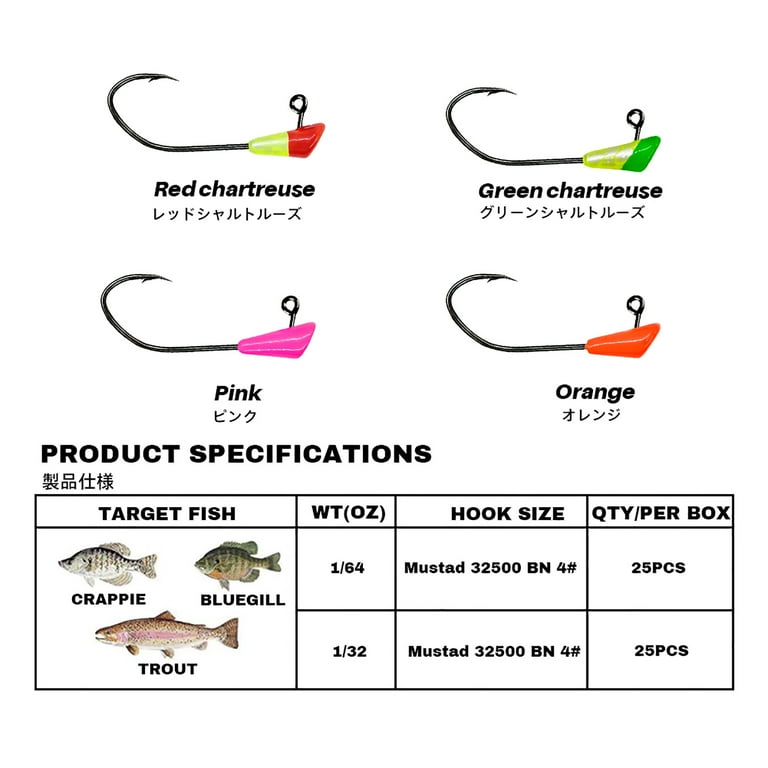 Red chartreuse
レッドシャルトルーズ

Green chartreuse
グリーンシャルトルーズ

Pink
ピンク

Orange
オレンジ

PRODUCT SPECIFICATIONS
製品仕様

| TARGET FISH | WT(OZ) | HOOK SIZE | QTY/PER BOX |
|---|---|---|---|
| CRAPPIE BLUEGILL TROUT | 1/64 | Mustad 32500 BN 4# | 25PCS |
| | 1/32 | Mustad 32500 BN 4# | 25PCS |